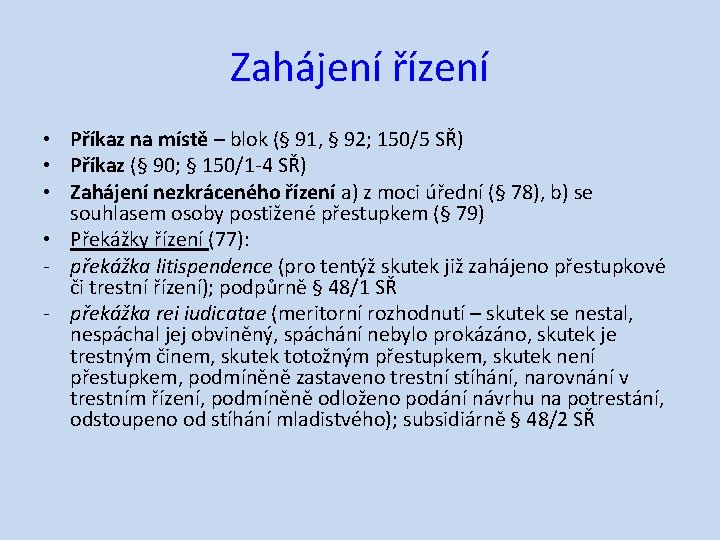 Zahájení řízení

• Příkaz na místě – blok (§ 91, § 92; 150/5 SŘ)
• Příkaz (§ 90; § 150/1-4 SŘ)
• Zahájení nezkráceného řízení a) z moci úřední (§ 78), b) se souhlasem osoby postižené přestupkem (§ 79)
• Překážky řízení (77):
- překážka litispendence (pro tentýž skutek již zahájeno přestupkové či trestní řízení); podpůrně § 48/1 SŘ
- překážka rei iudicatae (meritorní rozhodnutí – skutek se nestal, nespáchal jej obviněný, spáchání nebylo prokázáno, skutek je trestným činem, skutek totožným přestupkem, skutek není přestupkem, podmíněně zastaveno trestní stíhání, narovnání v trestním řízení, podmíněně odloženo podání návrhu na potrestání, odstoupeno od stíhání mladistvého); subsidiárně § 48/2 SŘ